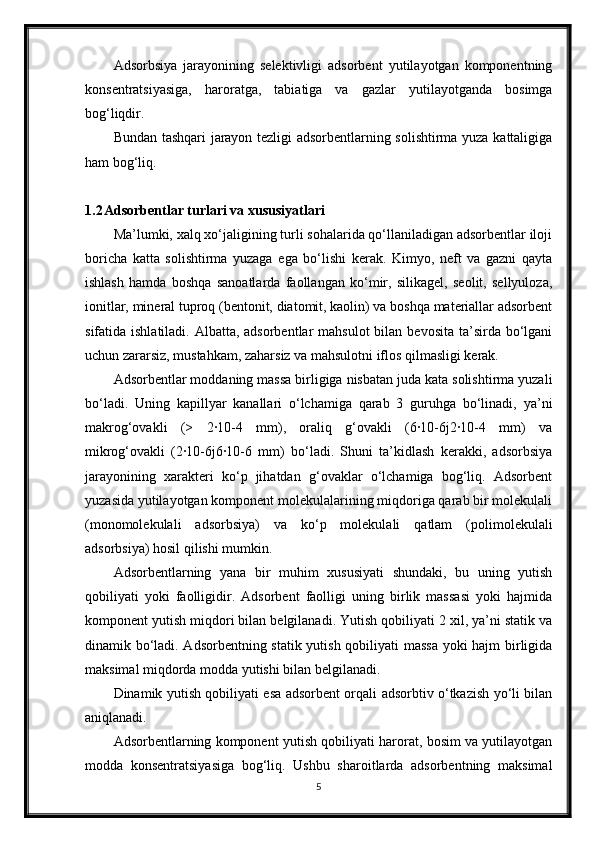 Adsorbsiya jarayonining selektivligi adsorbent yutilayotgan komponentning konsentratsiyasiga, haroratga, tabiatiga va gazlar yutilayotganda bosimga bog‘liqdir.

Bundan tashqari jarayon tezligi adsorbentlarning solishtirma yuza kattaligiga ham bog‘liq.

1.2 Adsorbentlar turlari va xususiyatlari

Ma’lumki, xalq xo‘jaligining turli sohalarida qo‘llaniladigan adsorbentlar iloji boricha katta solishtirma yuzaga ega bo‘lishi kerak. Kimyo, neft va gazni qayta ishlash hamda boshqa sanoatlarda faollangan ko‘mir, silikagel, seolit, sellyuloza, ionitlar, mineral tuproq (bentonit, diatomit, kaolin) va boshqa materiallar adsorbent sifatida ishlatiladi. Albatta, adsorbentlar mahsulot bilan bevosita ta’sirda bo‘lgani uchun zararsiz, mustahkam, zaharsiz va mahsulotni iflos qilmasligi kerak.

Adsorbentlar moddaning massa birligiga nisbatan juda kata solishtirma yuzali bo‘ladi. Uning kapillyar kanallari o‘lchamiga qarab 3 guruhga bo‘linadi, ya’ni makrog‘ovakli (> 2·10-4 mm), oraliq g‘ovakli (6·10-6j2·10-4 mm) va mikrog‘ovakli (2·10-6j6·10-6 mm) bo‘ladi. Shuni ta’kidlash kerakki, adsorbsiya jarayonining xarakteri ko‘p jihatdan g‘ovaklar o‘lchamiga bog‘liq. Adsorbent yuzasida yutilayotgan komponent molekulalarining miqdoriga qarab bir molekulali (monomolekulali adsorbsiya) va ko‘p molekulali qatlam (polimolekulali adsorbsiya) hosil qilishi mumkin.

Adsorbentlarning yana bir muhim xususiyati shundaki, bu uning yutish qobiliyati yoki faolligidir. Adsorbent faolligi uning birlik massasi yoki hajmida komponent yutish miqdori bilan belgilanadi. Yutish qobiliyati 2 xil, ya’ni statik va dinamik bo‘ladi. Adsorbentning statik yutish qobiliyati massa yoki hajm birligida maksimal miqdorda modda yutishi bilan belgilanadi.

Dinamik yutish qobiliyati esa adsorbent orqali adsorbtiv o‘tkazish yo‘li bilan aniqlanadi.

Adsorbentlarning komponent yutish qobiliyati harorat, bosim va yutilayotgan modda konsentratsiyasiga bog‘liq. Ushbu sharoitlarda adsorbentning maksimal

5